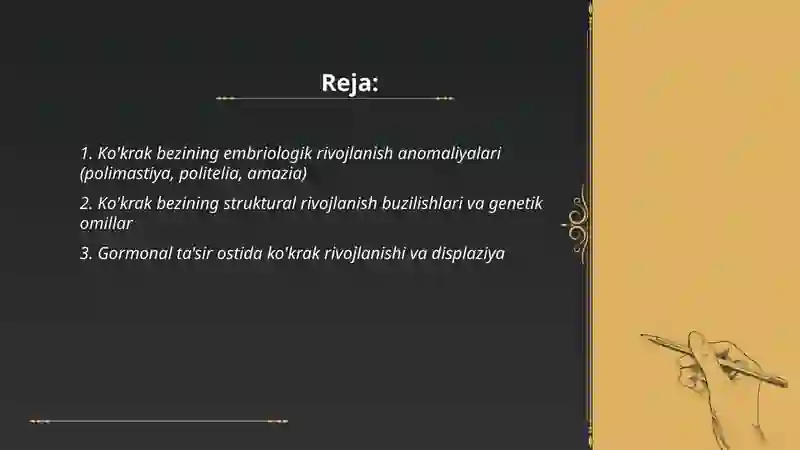 Reja:

1. Ko'krak bezining embriologik rivojlanish anomaliyalari (polimastiya, politelia, amazia)

2. Ko'krak bezining struktural rivojlanish buzilishlari va genetik omillar

3. Gormonal ta'sir ostida ko'krak rivojlanishi va displaziya